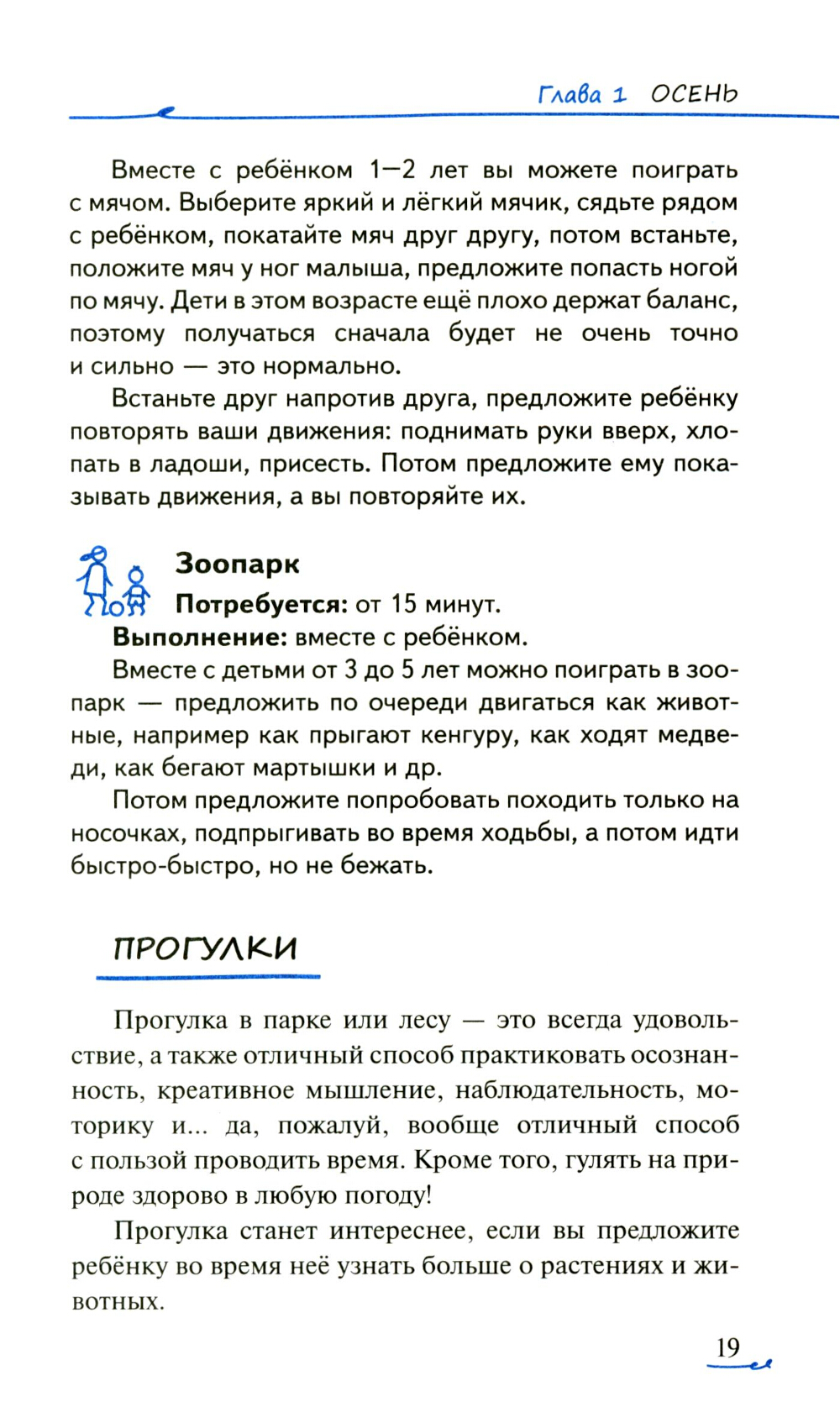 Глава 1 ОСЕНЬ

Вместе с ребёнком 1—2 лет вы можете поиграть с мячом. Выберите яркий и лёгкий мячик, сядьте рядом с ребёнком, покатайте мяч друг другу, потом встаньте, положите мяч у ног малыша, предложите попасть ногой по мячу. Дети в этом возрасте ещё плохо держат баланс, поэтому получаться сначала будет не очень точно и сильно — это нормально.

Встаньте друг напротив друга, предложите ребёнку повторять ваши движения: поднимать руки вверх, хлопать в ладоши, присесть. Потом предложите ему показывать движения, а вы повторяйте их.

Зоопарк

Потребуется: от 15 минут.

Выполнение: вместе с ребёнком.

Вместе с детьми от 3 до 5 лет можно поиграть в зоопарк — предложить по очереди двигаться как животные, например как прыгают кенгуру, как ходят медведи, как бегают мартышки и др.

Потом предложите попробовать походить только на носочках, подпрыгивать во время ходьбы, а потом идти быстро-быстро, но не бежать.

ПРОГУЛКИ

Прогулка в парке или лесу — это всегда удовольствие, а также отличный способ практиковать осознанность, креативное мышление, наблюдательность, моторику и... да, пожалуй, вообще отличный способ с пользой проводить время. Кроме того, гулять на природе здорово в любую погоду!

Прогулка станет интереснее, если вы предложите ребёнку во время неё узнать больше о растениях и животных.

19